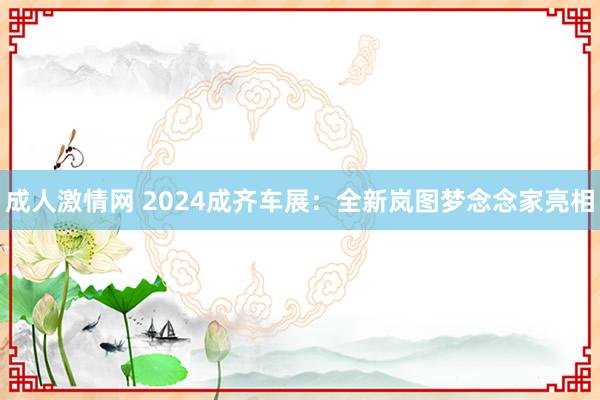 成人激情网 2024成齐车展：全新岚图梦念念家亮相